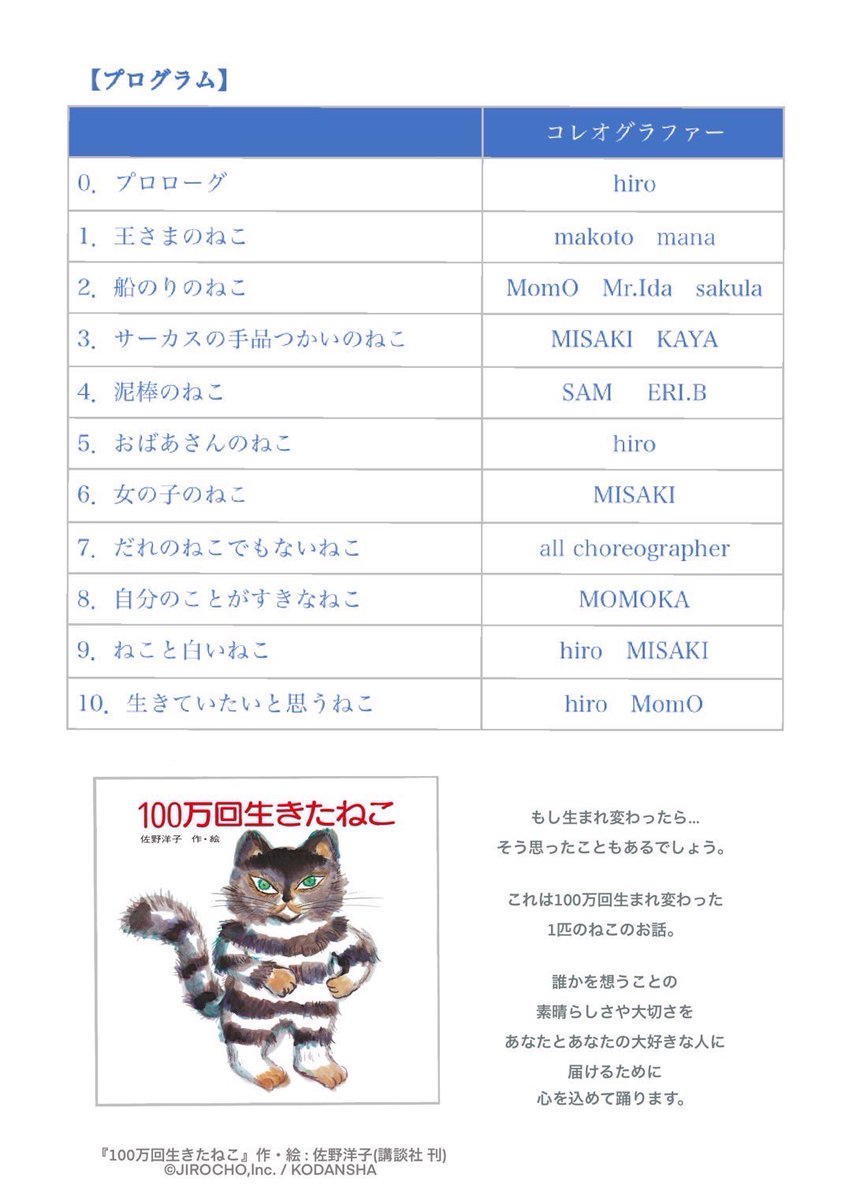 【プログラム】

| | コレオグラファー |
|---|---|
| 0. プロローグ | hiro |
| 1. 王さまのねこ | makoto mana |
| 2. 船のりのねこ | MomO Mr.Ida sakula |
| 3. サーカスの手品つかいのねこ | MISAKI KAYA |
| 4. 泥棒のねこ | SAM ERI.B |
| 5. おばあさんのねこ | hiro |
| 6. 女の子のねこ | MISAKI |
| 7. だれのねこでもないねこ | all choreographer |
| 8. 自分のことがすきなねこ | MOMOKA |
| 9. ねこと白いねこ | hiro MISAKI |
| 10. 生きていたいと思うねこ | hiro MomO |

100万回生きたねこ
佐野洋子 作・絵

もし生まれ変わったら…
そう思ったこともあるでしょう。

これは100万回生まれ変わった
1匹のねこのお話。

誰かを想うことの
素晴らしさや大切さを
あなたとあなたの大好きな人に
届けるために
心を込めて踊ります。

『100万回生きたねこ』作・絵：佐野洋子(講談社 刊)
©JIROCHO,Inc. / KODANSHA